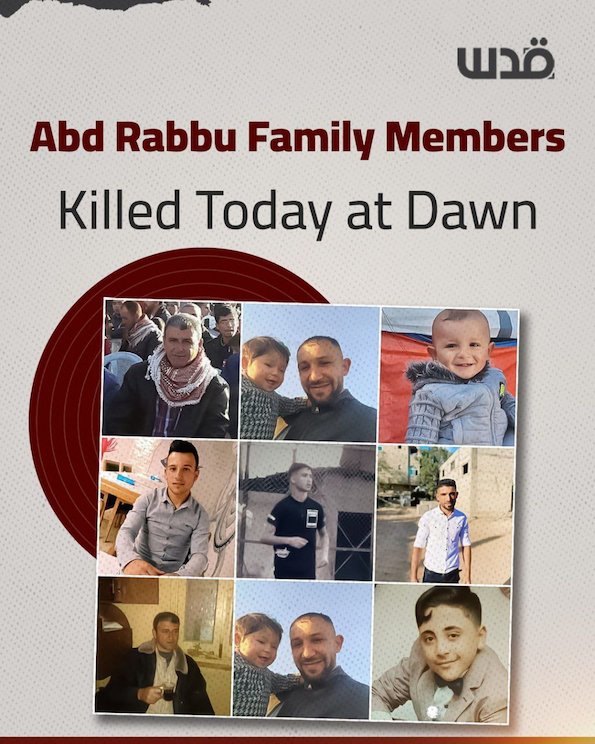 قدس

Abd Rabbu Family Members

Killed Today at Dawn